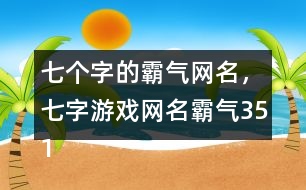 七个字的霸气网名，七字游戏网名霸气351